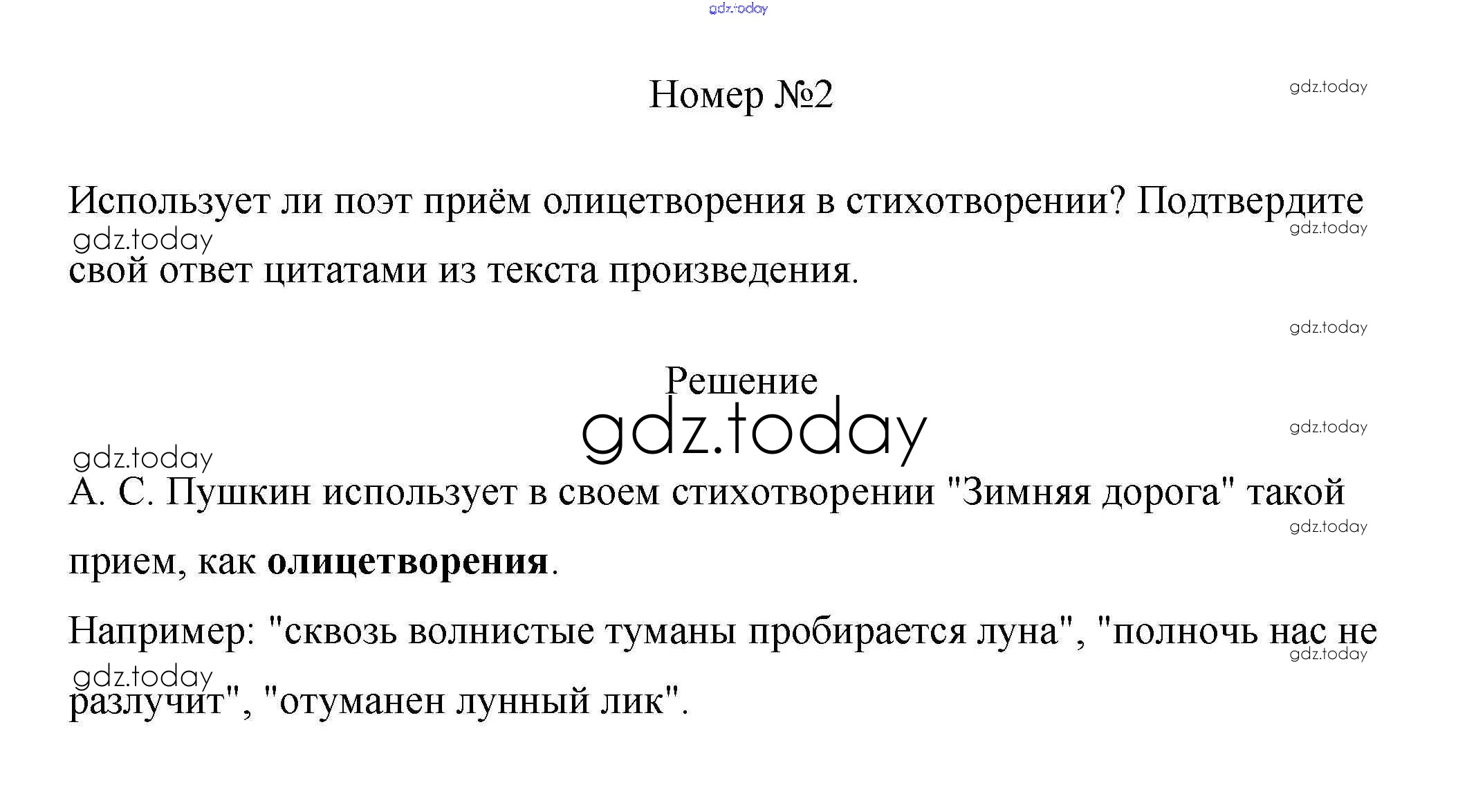 Номер №2

Использует ли поэт приём олицетворения в стихотворении? Подтвердите свой ответ цитатами из текста произведения.

Решение

А. С. Пушкин использует в своем стихотворении "Зимняя дорога" такой прием, как олицетворения.

Например: "сквозь волнистые туманы пробирается луна", "полночь нас не разлучит", "отуманен лунный лик".

gdz.today